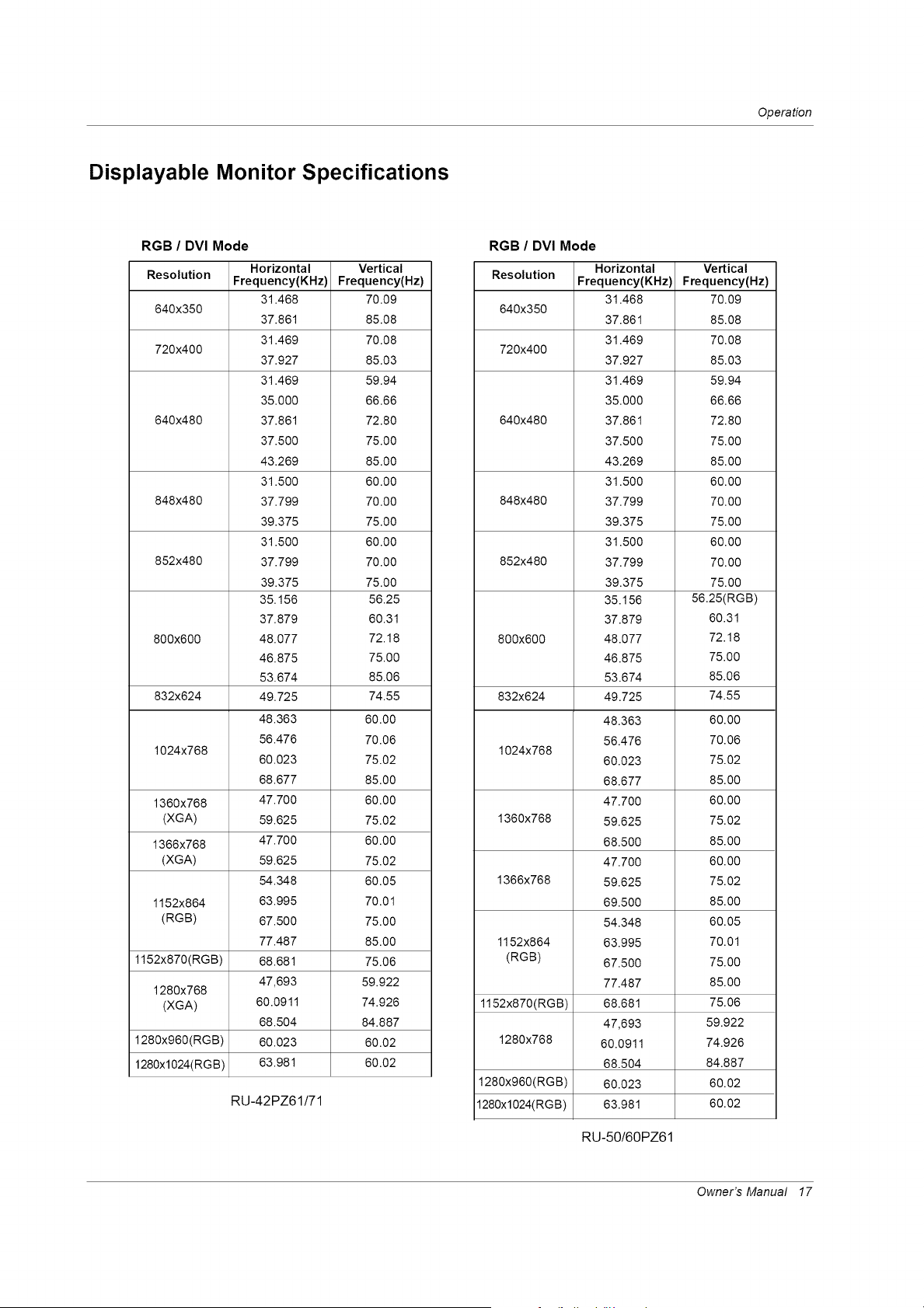 Operation

Displayable Monitor Specifications

RGB / DVI Mode

| Resolution | Horizontal Frequency(KHz) | Vertical Frequency(Hz) |
|---|---|---|
| 640x350 | 31.468 | 70.09 |
|  | 37.861 | 85.08 |
| 720x400 | 31.469 | 70.08 |
|  | 37.927 | 85.03 |
| 640x480 | 31.469 | 59.94 |
|  | 35.000 | 66.66 |
|  | 37.861 | 72.80 |
|  | 37.500 | 75.00 |
|  | 43.269 | 85.00 |
| 848x480 | 31.500 | 60.00 |
|  | 37.799 | 70.00 |
|  | 39.375 | 75.00 |
| 852x480 | 31.500 | 60.00 |
|  | 37.799 | 70.00 |
|  | 39.375 | 75.00 |
| 800x600 | 35.156 | 56.25 |
|  | 37.879 | 60.31 |
|  | 48.077 | 72.18 |
|  | 46.875 | 75.00 |
|  | 53.674 | 85.06 |
| 832x624 | 49.725 | 74.55 |
| 1024x768 | 48.363 | 60.00 |
|  | 56.476 | 70.06 |
|  | 60.023 | 75.02 |
|  | 68.677 | 85.00 |
| 1360x768 (XGA) | 47.700 | 60.00 |
|  | 59.625 | 75.02 |
| 1366x768 (XGA) | 47.700 | 60.00 |
|  | 59.625 | 75.02 |
| 1152x864 (RGB) | 54.348 | 60.05 |
|  | 63.995 | 70.01 |
|  | 67.500 | 75.00 |
|  | 77.487 | 85.00 |
| 1152x870(RGB) | 68.681 | 75.06 |
| 1280x768 (XGA) | 47,693 | 59.922 |
|  | 60.0911 | 74.926 |
|  | 68.504 | 84.887 |
| 1280x960(RGB) | 60.023 | 60.02 |
| 1280x1024(RGB) | 63.981 | 60.02 |

RU-42PZ61/71

RGB / DVI Mode

| Resolution | Horizontal Frequency(KHz) | Vertical Frequency(Hz) |
|---|---|---|
| 640x350 | 31.468 | 70.09 |
|  | 37.861 | 85.08 |
| 720x400 | 31.469 | 70.08 |
|  | 37.927 | 85.03 |
| 640x480 | 31.469 | 59.94 |
|  | 35.000 | 66.66 |
|  | 37.861 | 72.80 |
|  | 37.500 | 75.00 |
|  | 43.269 | 85.00 |
| 848x480 | 31.500 | 60.00 |
|  | 37.799 | 70.00 |
|  | 39.375 | 75.00 |
| 852x480 | 31.500 | 60.00 |
|  | 37.799 | 70.00 |
|  | 39.375 | 75.00 |
| 800x600 | 35.156 | 56.25(RGB) |
|  | 37.879 | 60.31 |
|  | 48.077 | 72.18 |
|  | 46.875 | 75.00 |
|  | 53.674 | 85.06 |
| 832x624 | 49.725 | 74.55 |
| 1024x768 | 48.363 | 60.00 |
|  | 56.476 | 70.06 |
|  | 60.023 | 75.02 |
|  | 68.677 | 85.00 |
| 1360x768 | 47.700 | 60.00 |
|  | 59.625 | 75.02 |
|  | 68.500 | 85.00 |
| 1366x768 | 47.700 | 60.00 |
|  | 59.625 | 75.02 |
|  | 69.500 | 85.00 |
| 1152x864 (RGB) | 54.348 | 60.05 |
|  | 63.995 | 70.01 |
|  | 67.500 | 75.00 |
|  | 77.487 | 85.00 |
| 1152x870(RGB) | 68.681 | 75.06 |
| 1280x768 | 47,693 | 59.922 |
|  | 60.0911 | 74.926 |
|  | 68.504 | 84.887 |
| 1280x960(RGB) | 60.023 | 60.02 |
| 1280x1024(RGB) | 63.981 | 60.02 |

RU-50/60PZ61

Owner's Manual 17